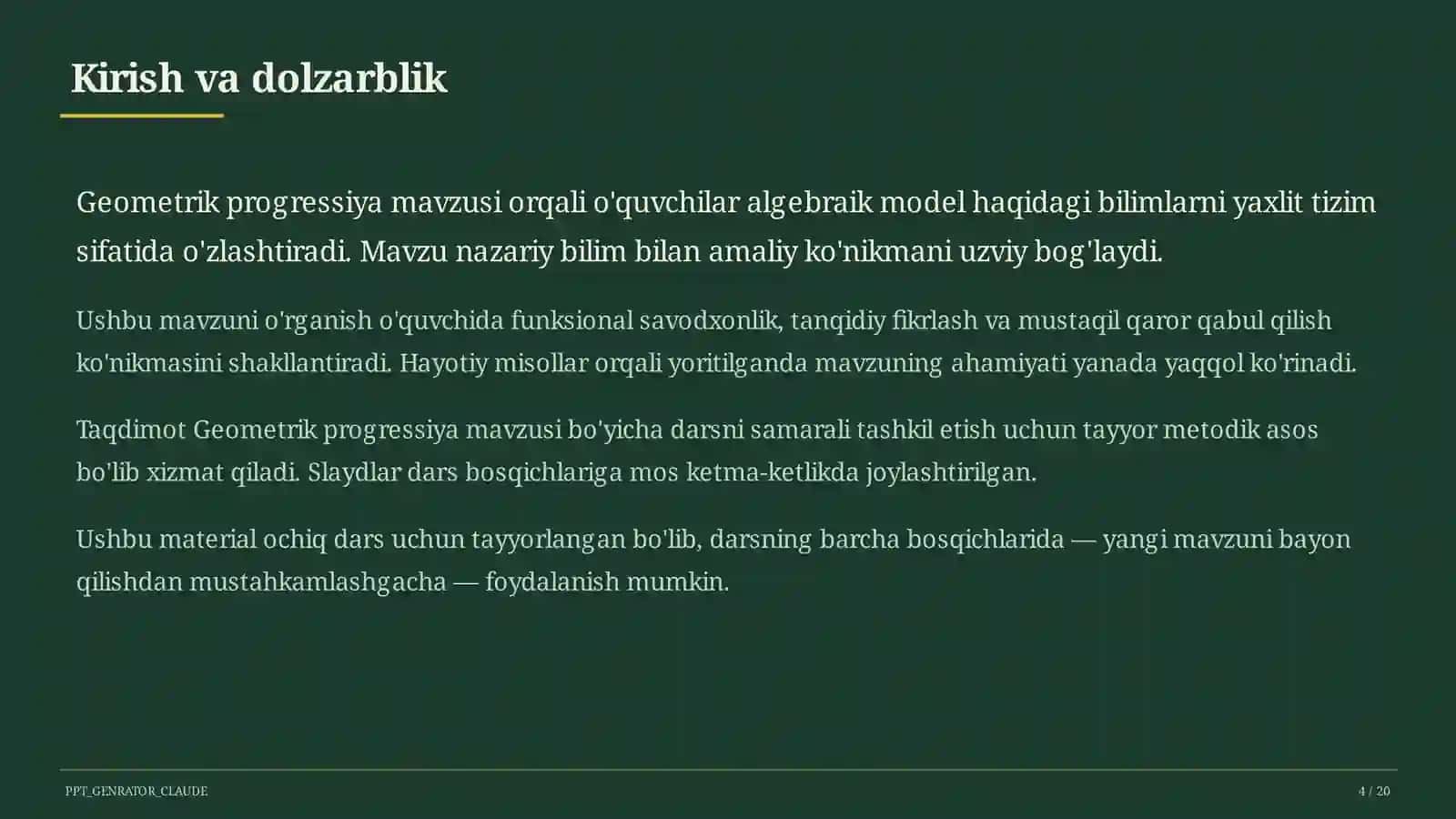 Kirish va dolzarblik

Geometrik progressiya mavzusi orqali o'quvchilar algebraik model haqidagi bilimlarni yaxlit tizim sifatida o'zlashtiradi. Mavzu nazariy bilim bilan amaliy ko'nikmani uzviy bog'laydi.

Ushbu mavzuni o'rganish o'quvchida funksional savodxonlik, tanqidiy fikrlash va mustaqil qaror qabul qilish ko'nikmasini shakllantiradi. Hayotiy misollar orqali yoritilganda mavzuning ahamiyati yanada yaqqol ko'rinadi.

Taqdimot Geometrik progressiya mavzusi bo'yicha darsni samarali tashkil etish uchun tayyor metodik asos bo'lib xizmat qiladi. Slaydlar dars bosqichlariga mos ketma-ketlikda joylashtirilgan.

Ushbu material ochiq dars uchun tayyorlangan bo'lib, darsning barcha bosqichlarida — yangi mavzuni bayon qilishdan mustahkamlashgacha — foydalanish mumkin.

PPT_GENRATOR_CLAUDE

4 / 20